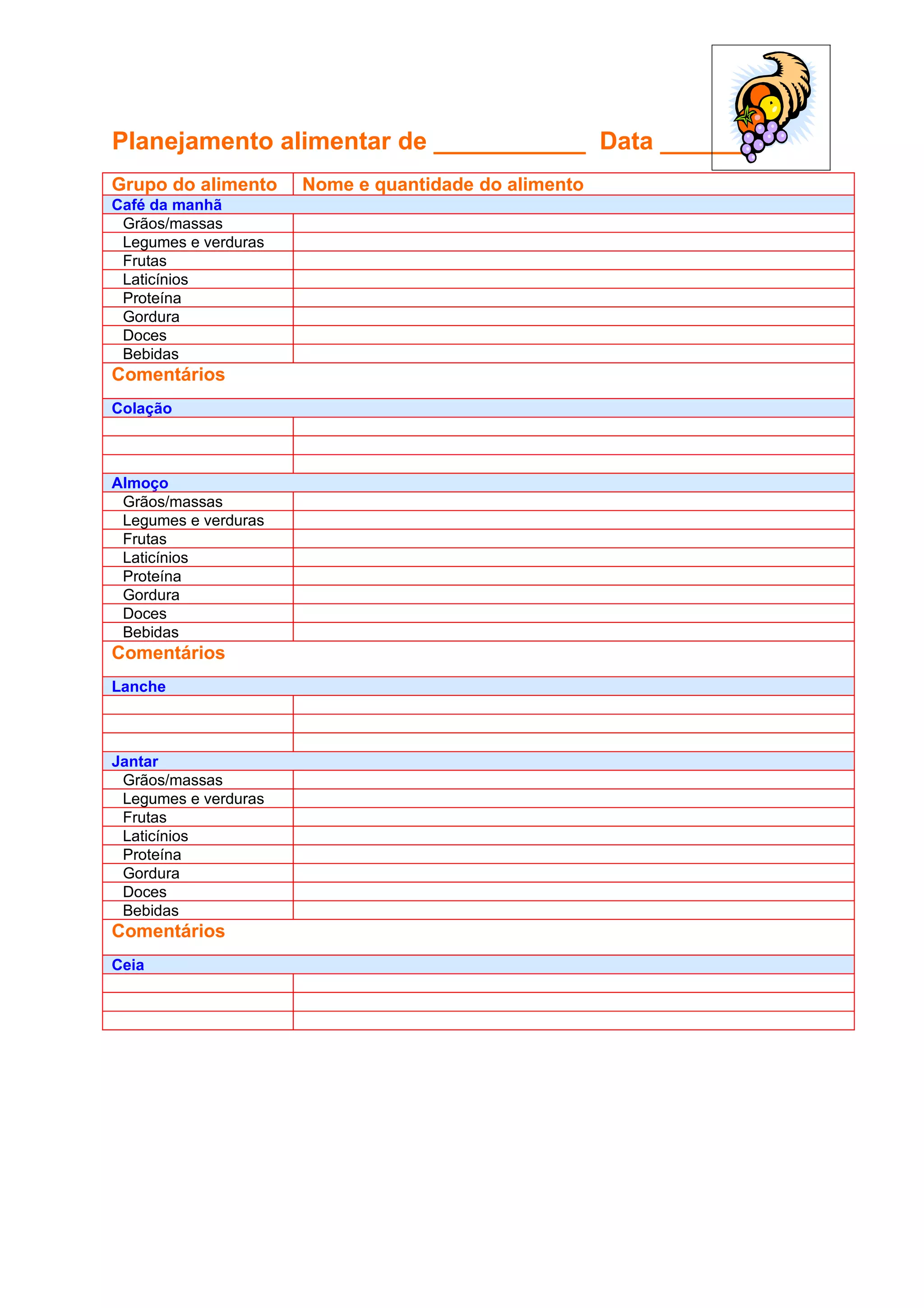 Planejamento alimentar de ___________ Data ______

| Grupo do alimento | Nome e quantidade do alimento |
|---|---|
| Café da manhã | |
| Grãos/massas | |
| Legumes e verduras | |
| Frutas | |
| Laticínios | |
| Proteína | |
| Gordura | |
| Doces | |
| Bebidas | |
| Comentários | |
| Colação | |
| | |
| | |
| | |
| Almoço | |
| Grãos/massas | |
| Legumes e verduras | |
| Frutas | |
| Laticínios | |
| Proteína | |
| Gordura | |
| Doces | |
| Bebidas | |
| Comentários | |
| Lanche | |
| | |
| | |
| | |
| Jantar | |
| Grãos/massas | |
| Legumes e verduras | |
| Frutas | |
| Laticínios | |
| Proteína | |
| Gordura | |
| Doces | |
| Bebidas | |
| Comentários | |
| Ceia | |
| | |
| | |
| | |